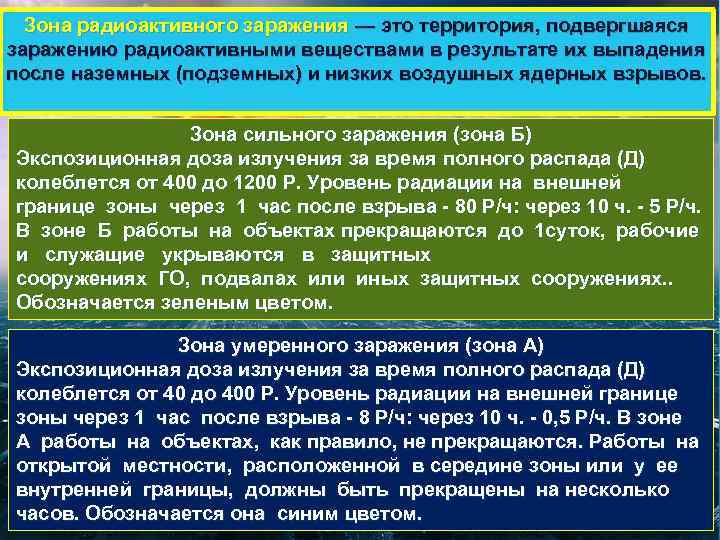 Зона радиоактивного заражения — это территория, подвергшаяся заражению радиоактивными веществами в результате их выпадения после наземных (подземных) и низких воздушных ядерных взрывов.

Зона сильного заражения (зона Б)
Экспозиционная доза излучения за время полного распада (Д) колеблется от 400 до 1200 Р. Уровень радиации на внешней границе зоны через 1 час после взрыва - 80 Р/ч: через 10 ч. - 5 Р/ч. В зоне Б работы на объектах прекращаются до 1суток, рабочие и служащие укрываются в защитных сооружениях ГО, подвалах или иных защитных сооружениях.. Обозначается зеленым цветом.

Зона умеренного заражения (зона А)
Экспозиционная доза излучения за время полного распада (Д) колеблется от 40 до 400 Р. Уровень радиации на внешней границе зоны через 1 час после взрыва - 8 Р/ч: через 10 ч. - 0,5 Р/ч. В зоне А работы на объектах, как правило, не прекращаются. Работы на открытой местности, расположенной в середине зоны или у ее внутренней границы, должны быть прекращены на несколько часов. Обозначается она синим цветом.